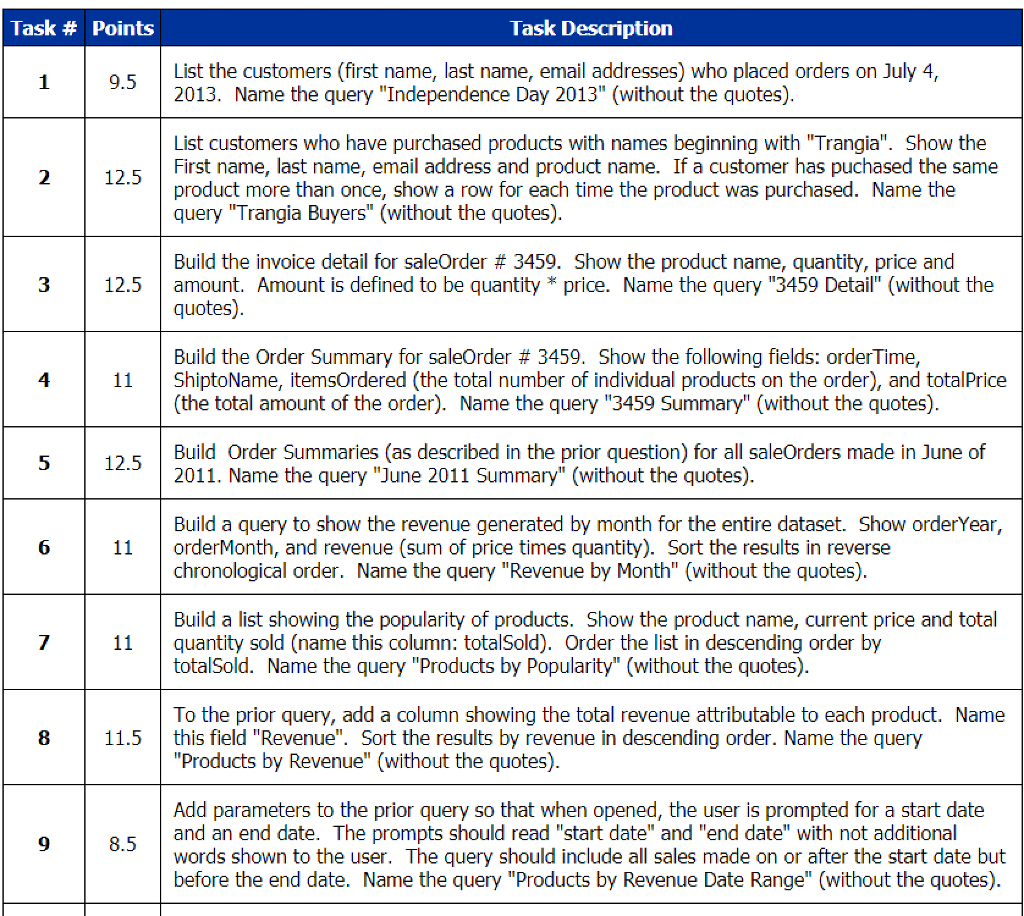 | Task # | Points | Task Description |
|---|---|---|
| 1 | 9.5 | List the customers (first name, last name, email addresses) who placed orders on July 4, 2013. Name the query "Independence Day 2013" (without the quotes). |
| 2 | 12.5 | List customers who have purchased products with names beginning with "Trangia". Show the First name, last name, email address and product name. If a customer has puchased the same product more than once, show a row for each time the product was purchased. Name the query "Trangia Buyers" (without the quotes). |
| 3 | 12.5 | Build the invoice detail for saleOrder # 3459. Show the product name, quantity, price and amount. Amount is defined to be quantity * price. Name the query "3459 Detail" (without the quotes). |
| 4 | 11 | Build the Order Summary for saleOrder # 3459. Show the following fields: orderTime, ShiptoName, itemsOrdered (the total number of individual products on the order), and totalPrice (the total amount of the order). Name the query "3459 Summary" (without the quotes). |
| 5 | 12.5 | Build Order Summaries (as described in the prior question) for all saleOrders made in June of 2011. Name the query "June 2011 Summary" (without the quotes). |
| 6 | 11 | Build a query to show the revenue generated by month for the entire dataset. Show orderYear, orderMonth, and revenue (sum of price times quantity). Sort the results in reverse chronological order. Name the query "Revenue by Month" (without the quotes). |
| 7 | 11 | Build a list showing the popularity of products. Show the product name, current price and total quantity sold (name this column: totalSold). Order the list in descending order by totalSold. Name the query "Products by Popularity" (without the quotes). |
| 8 | 11.5 | To the prior query, add a column showing the total revenue attributable to each product. Name this field "Revenue". Sort the results by revenue in descending order. Name the query "Products by Revenue" (without the quotes). |
| 9 | 8.5 | Add parameters to the prior query so that when opened, the user is prompted for a start date and an end date. The prompts should read "start date" and "end date" with not additional words shown to the user. The query should include all sales made on or after the start date but before the end date. Name the query "Products by Revenue Date Range" (without the quotes). |